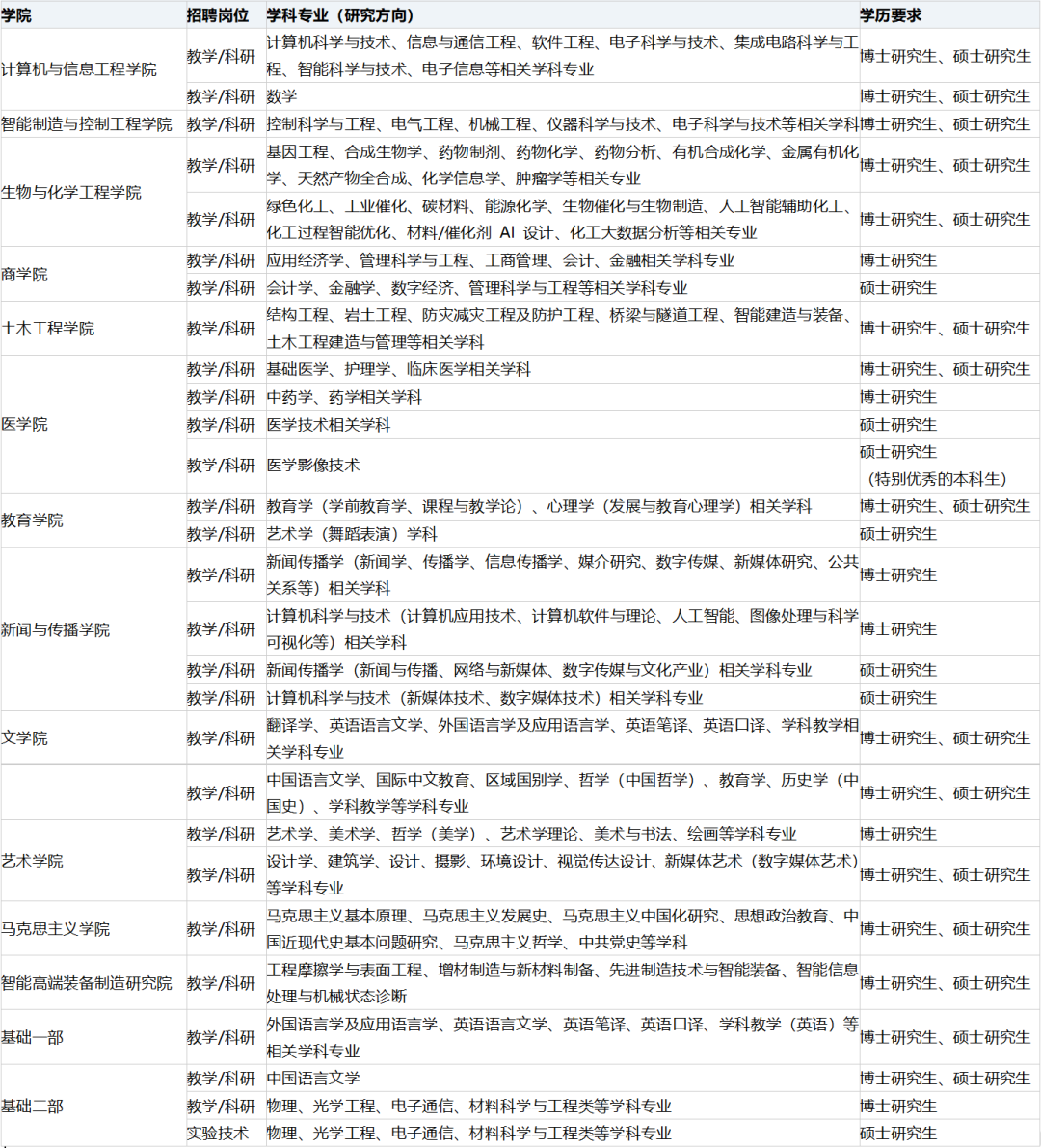 | 学院 | 招聘岗位 | 学科专业（研究方向） | 学历要求 |
|---|---|---|---|
| 计算机与信息工程学院 | 教学/科研 | 计算机科学与技术、信息与通信工程、软件工程、电子科学与技术、集成电路科学与工程、智能科学与技术、电子信息等相关学科专业 | 博士研究生、硕士研究生 |
| | 教学/科研 | 数学 | 博士研究生、硕士研究生 |
| 智能制造与控制工程学院 | 教学/科研 | 控制科学与工程、电气工程、机械工程、仪器科学与技术、电子科学与技术等相关学科 | 博士研究生、硕士研究生 |
| 生物与化学工程学院 | 教学/科研 | 基因工程、合成生物学、药物制剂、药物化学、药物分析、有机合成化学、金属有机化学、天然产物全合成、化学信息学、肿瘤学等相关专业 | 博士研究生、硕士研究生 |
| | 教学/科研 | 绿色化工、工业催化、碳材料、能源化学、生物催化与生物制造、人工智能辅助化工、化工过程智能优化、材料/催化剂 AI 设计、化工大数据分析等相关专业 | 博士研究生、硕士研究生 |
| 商学院 | 教学/科研 | 应用经济学、管理科学与工程、工商管理、会计、金融相关学科专业 | 博士研究生 |
| | 教学/科研 | 会计学、金融学、数字经济、管理科学与工程等相关学科专业 | 硕士研究生 |
| 土木工程学院 | 教学/科研 | 结构工程、岩土工程、防灾减灾工程及防护工程、桥梁与隧道工程、智能建造与装备、土木工程建造与管理等相关学科 | 博士研究生、硕士研究生 |
| 医学院 | 教学/科研 | 基础医学、护理学、临床医学相关学科 | 博士研究生、硕士研究生 |
| | 教学/科研 | 中药学、药学相关学科 | 博士研究生 |
| | 教学/科研 | 医学技术相关学科 | 硕士研究生 |
| | 教学/科研 | 医学影像技术 | 硕士研究生（特别优秀的本科生） |
| 教育学院 | 教学/科研 | 教育学（学前教育学、课程与教学论）、心理学（发展与教育心理学）相关学科 | 博士研究生、硕士研究生 |
| | 教学/科研 | 艺术学（舞蹈表演）学科 | 硕士研究生 |
| 新闻与传播学院 | 教学/科研 | 新闻传播学（新闻学、传播学、信息传播学、媒介研究、数字传媒、新媒体研究、公共关系等）相关学科 | 博士研究生 |
| | 教学/科研 | 计算机科学与技术（计算机应用技术、计算机软件与理论、人工智能、图像处理与科学可视化等）相关学科 | 博士研究生 |
| | 教学/科研 | 新闻传播学（新闻与传播、网络与新媒体、数字传媒与文化产业）相关学科专业 | 硕士研究生 |
| | 教学/科研 | 计算机科学与技术（新媒体技术、数字媒体技术）相关学科专业 | 硕士研究生 |
| 文学院 | 教学/科研 | 翻译学、英语语言文学、外国语言学及应用语言学、英语笔译、英语口译、学科教学相关学科专业 | 博士研究生、硕士研究生 |
| | 教学/科研 | 中国语言文学、国际中文教育、区域国别学、哲学（中国哲学）、教育学、历史学（中国史）、学科教学等学科专业 | 博士研究生、硕士研究生 |
| 艺术学院 | 教学/科研 | 艺术学、美术学、哲学（美学）、艺术学理论、美术与书法、绘画等学科专业 | 博士研究生 |
| | 教学/科研 | 设计学、建筑学、设计、摄影、环境设计、视觉传达设计、新媒体艺术（数字媒体艺术）等学科专业 | 博士研究生、硕士研究生 |
| 马克思主义学院 | 教学/科研 | 马克思主义基本原理、马克思主义发展史、马克思主义中国化研究、思想政治教育、中国近现代史基本问题研究、马克思主义哲学、中共党史等学科 | 博士研究生、硕士研究生 |
| 智能高端装备制造研究院 | 教学/科研 | 工程摩擦学与表面工程、增材制造与新材料制备、先进制造技术与智能装备、智能信息处理与机械状态诊断 | 博士研究生、硕士研究生 |
| 基础一部 | 教学/科研 | 外国语言学及应用语言学、英语语言文学、英语笔译、英语口译、学科教学（英语）等相关学科专业 | 博士研究生、硕士研究生 |
| 基础二部 | 教学/科研 | 中国语言文学 | 博士研究生、硕士研究生 |
| | 教学/科研 | 物理、光学工程、电子通信、材料科学与工程类等学科专业 | 博士研究生 |
| | 实验技术 | 物理、光学工程、电子通信、材料科学与工程类等学科专业 | 硕士研究生 |